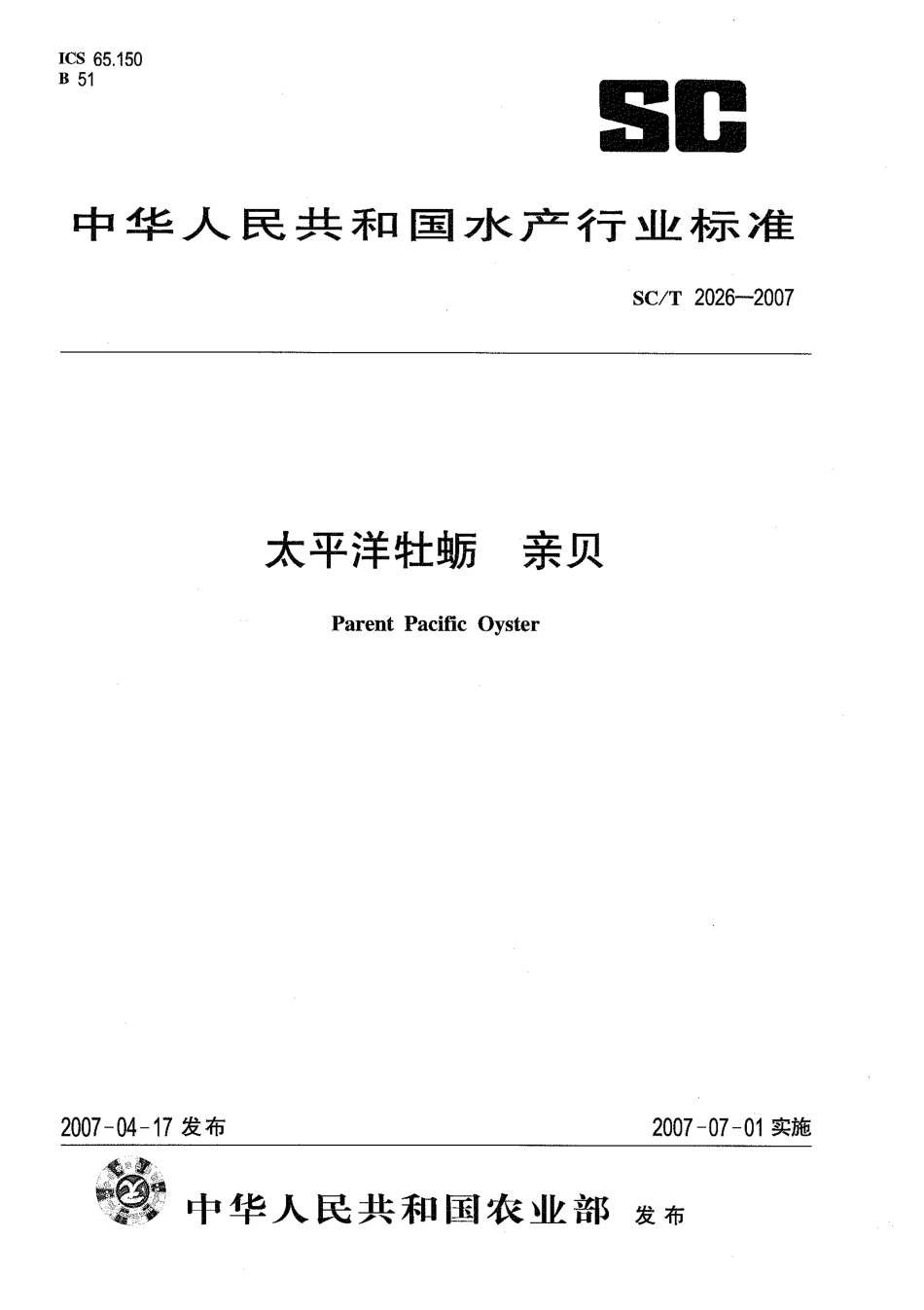 ICS 65.150
B 51

SC

中华人民共和国水产行业标准

SC/T 2026—2007

太平洋牡蛎　亲贝

Parent Pacific Oyster

2007-04-17 发布

2007-07-01 实施

中华人民共和国农业部 发布